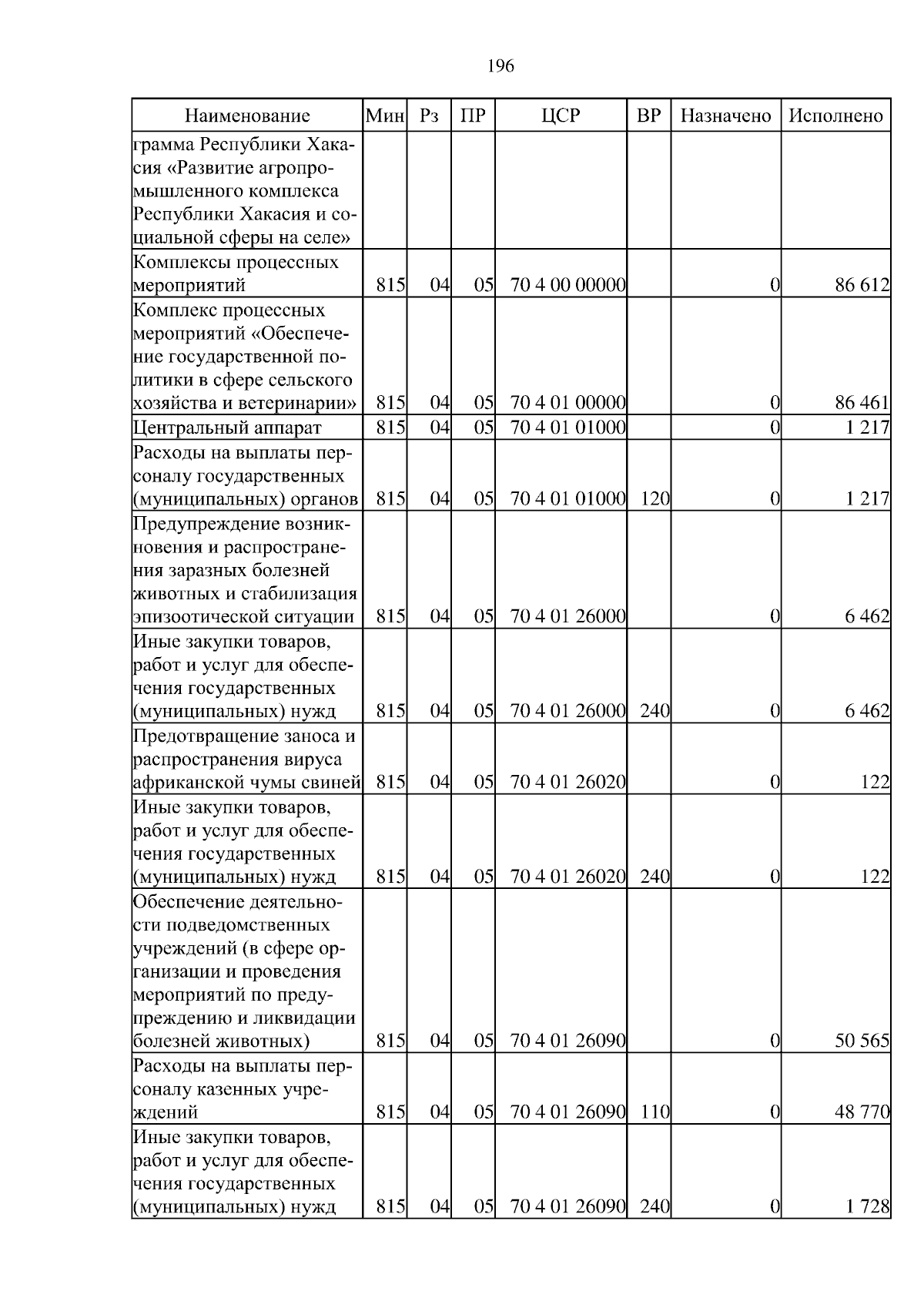 196

| Наименование | Мин | Рз | ПР | ЦСР | ВР | Назначено | Исполнено |
|---|---|---|---|---|---|---|---|
| грамма Республики Хакасия «Развитие агропромышленного комплекса Республики Хакасия и социальной сферы на селе» | | | | | | | |
| Комплексы процессных мероприятий | 815 | 04 | 05 | 70 4 00 00000 | | 0 | 86 612 |
| Комплекс процессных мероприятий «Обеспечение государственной политики в сфере сельского хозяйства и ветеринарии» | 815 | 04 | 05 | 70 4 01 00000 | | 0 | 86 461 |
| Центральный аппарат | 815 | 04 | 05 | 70 4 01 01000 | | 0 | 1 217 |
| Расходы на выплаты персоналу государственных (муниципальных) органов | 815 | 04 | 05 | 70 4 01 01000 | 120 | 0 | 1 217 |
| Предупреждение возникновения и распространения заразных болезней животных и стабилизация эпизоотической ситуации | 815 | 04 | 05 | 70 4 01 26000 | | 0 | 6 462 |
| Иные закупки товаров, работ и услуг для обеспечения государственных (муниципальных) нужд | 815 | 04 | 05 | 70 4 01 26000 | 240 | 0 | 6 462 |
| Предотвращение заноса и распространения вируса африканской чумы свиней | 815 | 04 | 05 | 70 4 01 26020 | | 0 | 122 |
| Иные закупки товаров, работ и услуг для обеспечения государственных (муниципальных) нужд | 815 | 04 | 05 | 70 4 01 26020 | 240 | 0 | 122 |
| Обеспечение деятельности подведомственных учреждений (в сфере организации и проведения мероприятий по предупреждению и ликвидации болезней животных) | 815 | 04 | 05 | 70 4 01 26090 | | 0 | 50 565 |
| Расходы на выплаты персоналу казенных учреждений | 815 | 04 | 05 | 70 4 01 26090 | 110 | 0 | 48 770 |
| Иные закупки товаров, работ и услуг для обеспечения государственных (муниципальных) нужд | 815 | 04 | 05 | 70 4 01 26090 | 240 | 0 | 1 728 |